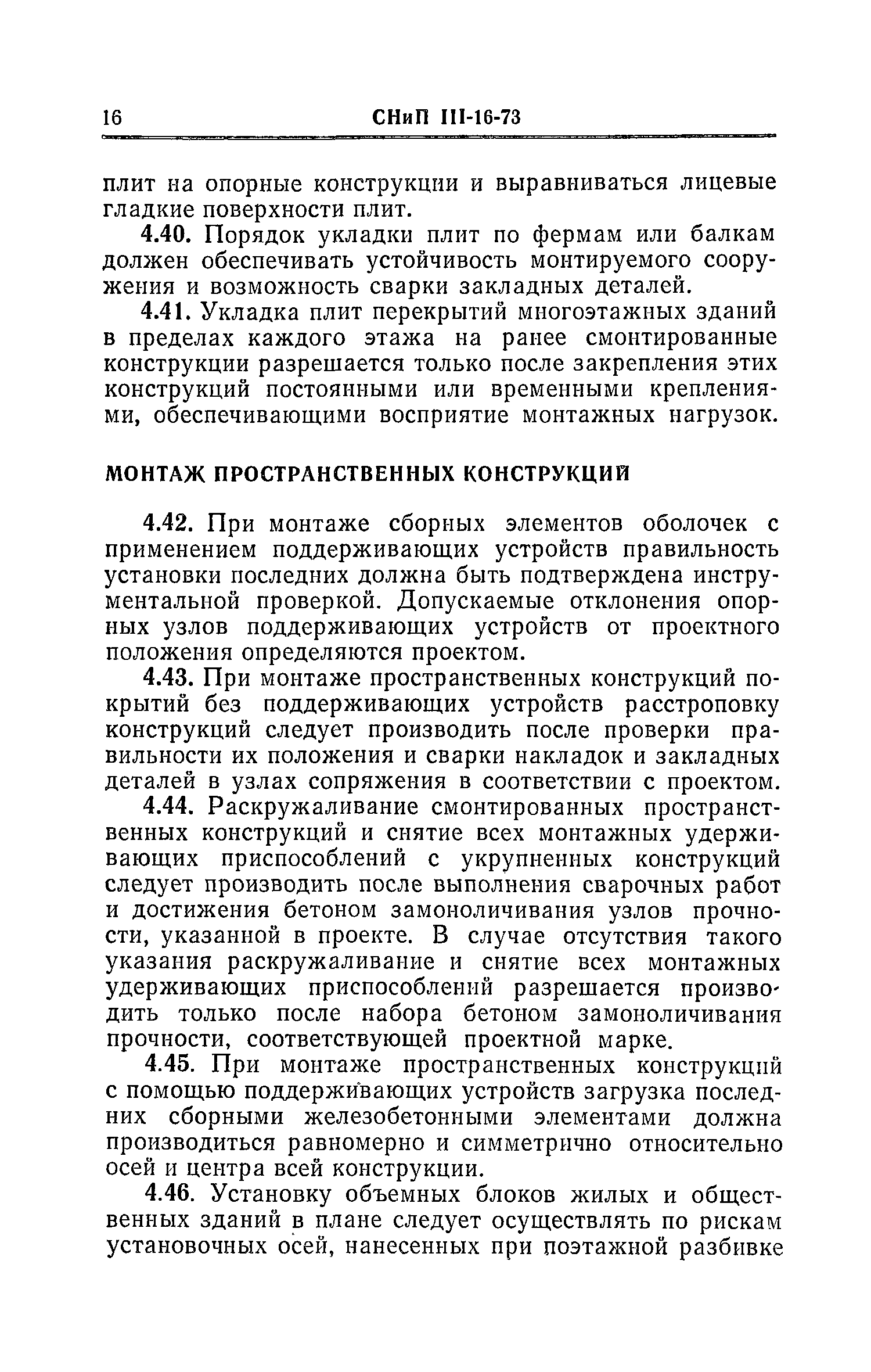 16 СНиП III-16-73

плит на опорные конструкции и выравниваться лицевые гладкие поверхности плит.

4.40. Порядок укладки плит по фермам или балкам должен обеспечивать устойчивость монтируемого сооружения и возможность сварки закладных деталей.

4.41. Укладка плит перекрытий многоэтажных зданий в пределах каждого этажа на ранее смонтированные конструкции разрешается только после закрепления этих конструкций постоянными или временными креплениями, обеспечивающими восприятие монтажных нагрузок.

МОНТАЖ ПРОСТРАНСТВЕННЫХ КОНСТРУКЦИЙ

4.42. При монтаже сборных элементов оболочек с применением поддерживающих устройств правильность установки последних должна быть подтверждена инструментальной проверкой. Допускаемые отклонения опорных узлов поддерживающих устройств от проектного положения определяются проектом.

4.43. При монтаже пространственных конструкций покрытий без поддерживающих устройств расстроповку конструкций следует производить после проверки правильности их положения и сварки накладок и закладных деталей в узлах сопряжения в соответствии с проектом.

4.44. Раскружаливание смонтированных пространственных конструкций и снятие всех монтажных удерживающих приспособлений с укрупненных конструкций следует производить после выполнения сварочных работ и достижения бетоном замоноличивания узлов прочности, указанной в проекте. В случае отсутствия такого указания раскружаливание и снятие всех монтажных удерживающих приспособлений разрешается производить только после набора бетоном замоноличивания прочности, соответствующей проектной марке.

4.45. При монтаже пространственных конструкций с помощью поддерживающих устройств загрузка последних сборными железобетонными элементами должна производиться равномерно и симметрично относительно осей и центра всей конструкции.

4.46. Установку объемных блоков жилых и общественных зданий в плане следует осуществлять по рискам установочных осей, нанесенных при поэтажной разбивке